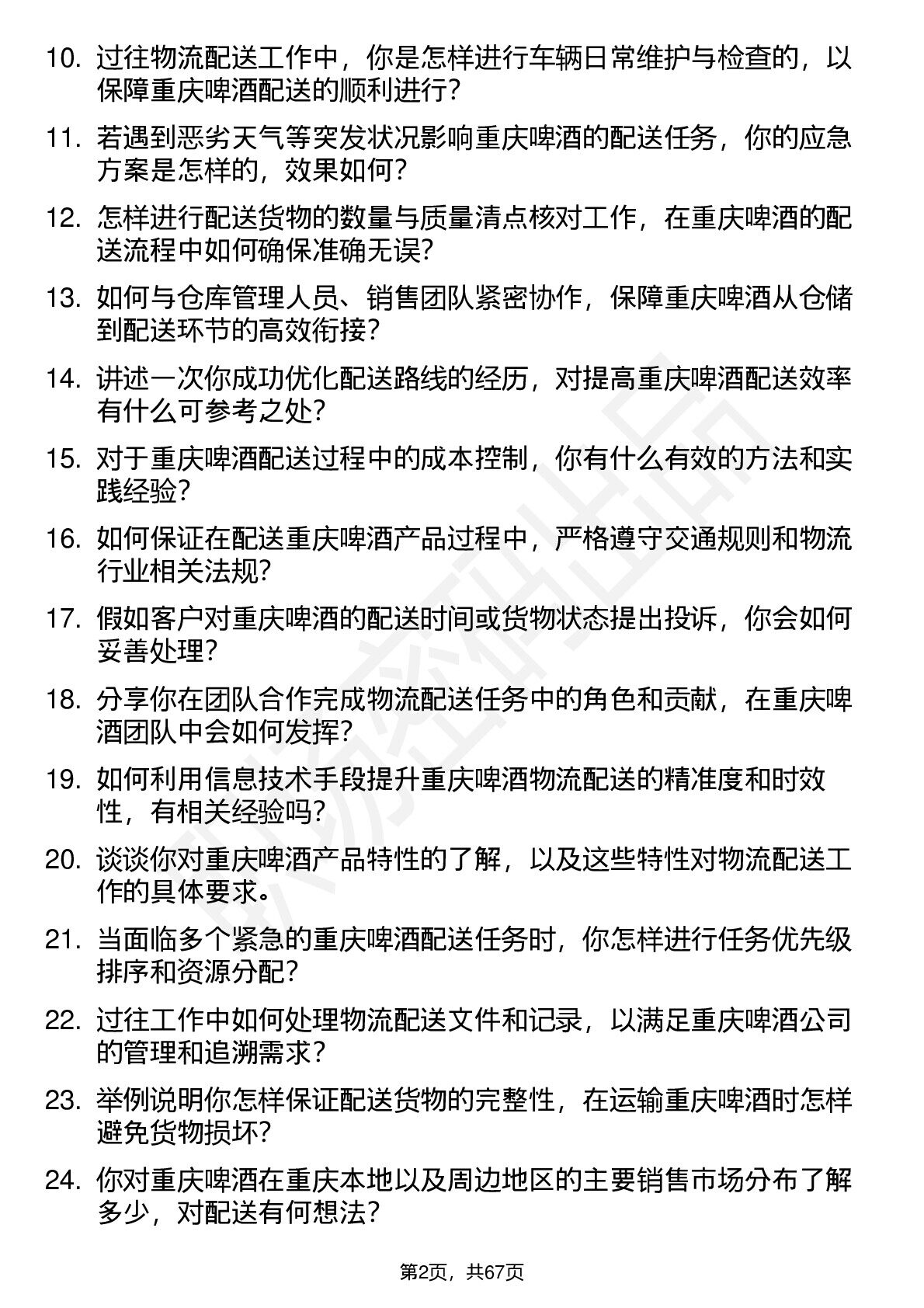 10. 过往物流配送工作中，你是怎样进行车辆日常维护与检查的，以保障重庆啤酒配送的顺利进行？

11. 若遇到恶劣天气等突发状况影响重庆啤酒的配送任务，你的应急方案是怎样的，效果如何？

12. 怎样进行配送货物的数量与质量清点核对工作，在重庆啤酒的配送流程中如何确保准确无误？

13. 如何与仓库管理人员、销售团队紧密协作，保障重庆啤酒从仓储到配送环节的高效衔接？

14. 讲述一次你成功优化配送路线的经历，对提高重庆啤酒配送效率有什么可参考之处？

15. 对于重庆啤酒配送过程中的成本控制，你有什么有效的方法和实践经验？

16. 如何保证在配送重庆啤酒产品过程中，严格遵守交通规则和物流行业相关法规？

17. 假如客户对重庆啤酒的配送时间或货物状态提出投诉，你会如何妥善处理？

18. 分享你在团队合作完成物流配送任务中的角色和贡献，在重庆啤酒团队中会如何发挥？

19. 如何利用信息技术手段提升重庆啤酒物流配送的精准度和时效性，有相关经验吗？

20. 谈谈你对重庆啤酒产品特性的了解，以及这些特性对物流配送工作的具体要求。

21. 当面临多个紧急的重庆啤酒配送任务时，你怎样进行任务优先级排序和资源分配？

22. 过往工作中如何处理物流配送文件和记录，以满足重庆啤酒公司的管理和追溯需求？

23. 举例说明你怎样保证配送货物的完整性，在运输重庆啤酒时怎样避免货物损坏？

24. 你对重庆啤酒在重庆本地以及周边地区的主要销售市场分布了解多少，对配送有何想法？

第2页，共67页